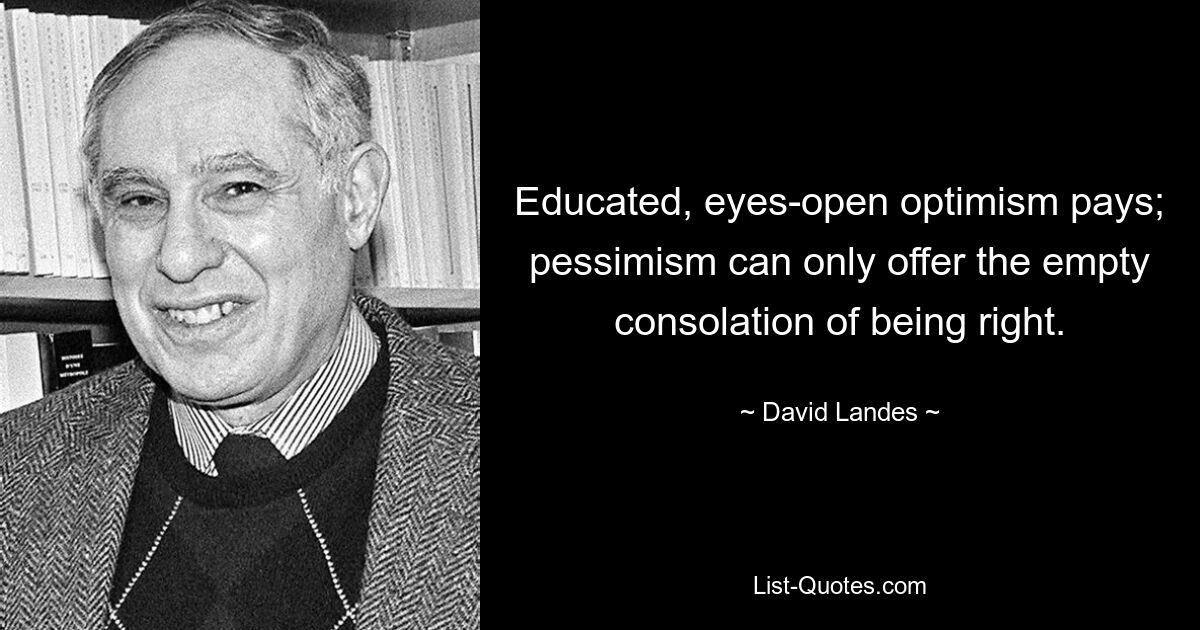 Educated, eyes-open optimism pays; pessimism can only offer the empty consolation of being right.

~ David Landes ~

List-Quotes.com